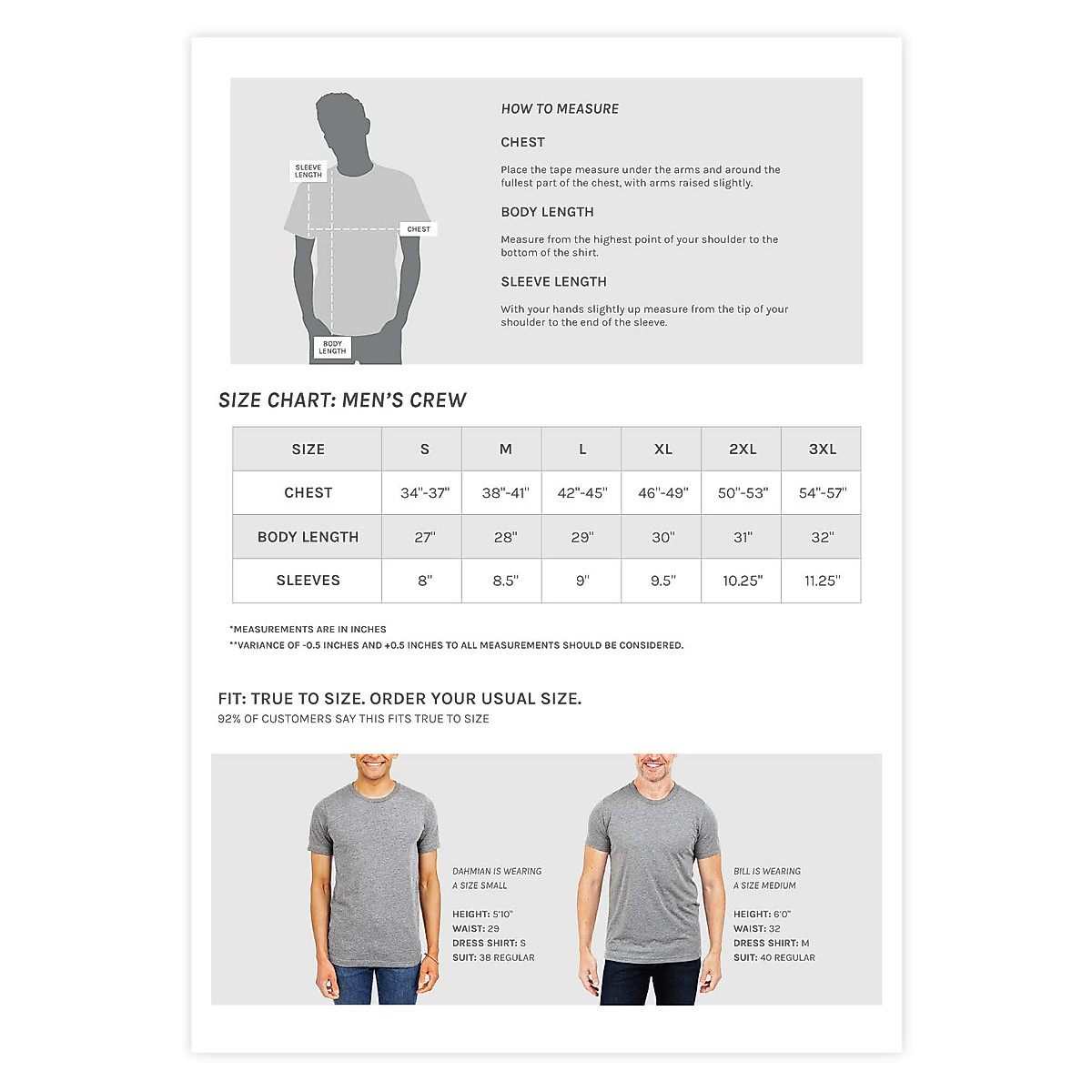 SLEEVE LENGTH

CHEST

BODY LENGTH

HOW TO MEASURE

CHEST

Place the tape measure under the arms and around the fullest part of the chest, with arms raised slightly.

BODY LENGTH

Measure from the highest point of your shoulder to the bottom of the shirt.

SLEEVE LENGTH

With your hands slightly up measure from the tip of your shoulder to the end of the sleeve.

SIZE CHART: MEN'S CREW

| SIZE | S | M | L | XL | 2XL | 3XL |
|---|---|---|---|---|---|---|
| CHEST | 34"-37" | 38"-41" | 42"-45" | 46"-49" | 50"-53" | 54"-57" |
| BODY LENGTH | 27" | 28" | 29" | 30" | 31" | 32" |
| SLEEVES | 8" | 8.5" | 9" | 9.5" | 10.25" | 11.25" |

*MEASUREMENTS ARE IN INCHES
**VARIANCE OF -0.5 INCHES AND +0.5 INCHES TO ALL MEASUREMENTS SHOULD BE CONSIDERED.

FIT: TRUE TO SIZE. ORDER YOUR USUAL SIZE.
92% OF CUSTOMERS SAY THIS FITS TRUE TO SIZE

DAHMIAN IS WEARING A SIZE SMALL

HEIGHT: 5'10"
WAIST: 29
DRESS SHIRT: S
SUIT: 38 REGULAR

BILL IS WEARING A SIZE MEDIUM

HEIGHT: 6'0"
WAIST: 32
DRESS SHIRT: M
SUIT: 40 REGULAR